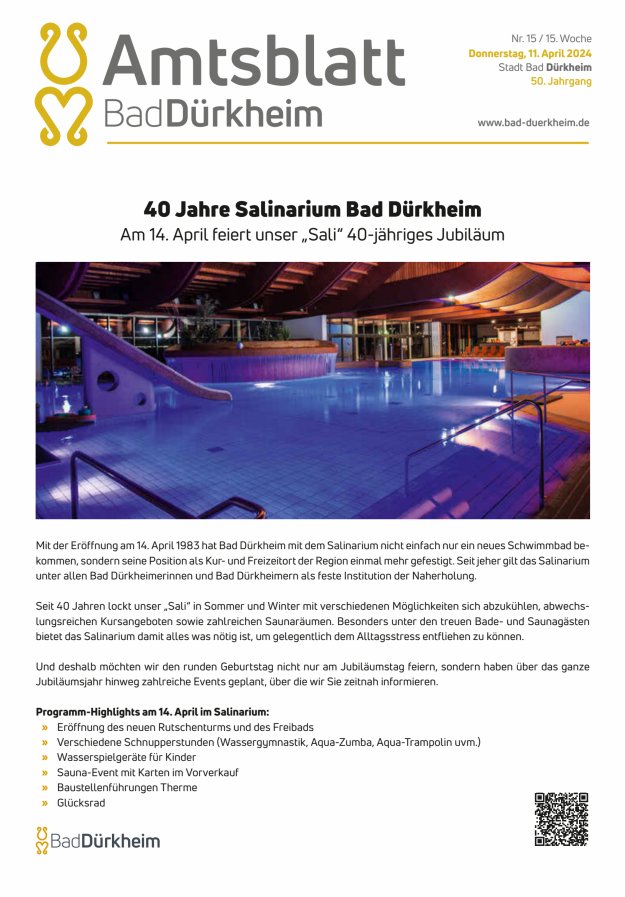 Amtsblatt
BadDürkheim

Nr. 15 / 15. Woche
Donnerstag, 11. April 2024
Stadt Bad Dürkheim
50. Jahrgang

www.bad-duerkheim.de

40 Jahre Salinarium Bad Dürkheim
Am 14. April feiert unser „Sali" 40-jähriges Jubiläum

Mit der Eröffnung am 14. April 1983 hat Bad Dürkheim mit dem Salinarium nicht einfach nur ein neues Schwimmbad bekommen, sondern seine Position als Kur- und Freizeitort der Region einmal mehr gefestigt. Seit jeher gilt das Salinarium unter allen Bad Dürkheimerinnen und Bad Dürkheimern als feste Institution der Naherholung.

Seit 40 Jahren lockt unser „Sali" in Sommer und Winter mit verschiedenen Möglichkeiten sich abzukühlen, abwechslungsreichen Kursangeboten sowie zahlreichen Saunaräumen. Besonders unter den treuen Bade- und Saunagästen bietet das Salinarium damit alles was nötig ist, um gelegentlich dem Alltagsstress entfliehen zu können.

Und deshalb möchten wir den runden Geburtstag nicht nur am Jubiläumstag feiern, sondern haben über das ganze Jubiläumsjahr hinweg zahlreiche Events geplant, über die wir Sie zeitnah informieren.

Programm-Highlights am 14. April im Salinarium:
» Eröffnung des neuen Rutschenturms und des Freibads
» Verschiedene Schnupperstunden (Wassergymnastik, Aqua-Zumba, Aqua-Trampolin uvm.)
» Wasserspielgeräte für Kinder
» Sauna-Event mit Karten im Vorverkauf
» Baustellenführungen Therme
» Glücksrad

BadDürkheim